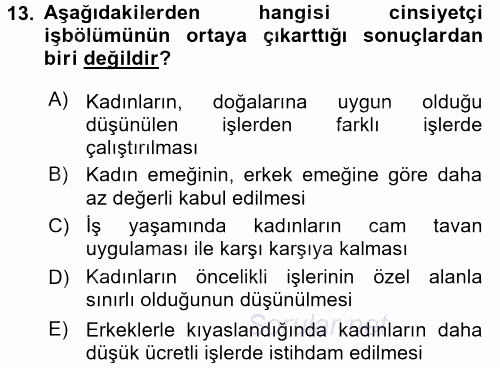 13. Aşağıdakilerden hangisi cinsiyetçi işbölümünün ortaya çıkarttığı sonuçlardan biri değildir?

A) Kadınların, doğalarına uygun olduğu düşünülen işlerden farklı işlerde çalıştırılması

B) Kadın emeğinin, erkek emeğine göre daha az değerli kabul edilmesi

C) İş yaşamında kadınların cam tavan uygulaması ile karşı karşıya kalması

D) Kadınların öncelikli işlerinin özel alanla sınırlı olduğunun düşünülmesi

E) Erkeklerle kıyaslandığında kadınların daha düşük ücretli işlerde istihdam edilmesi

Sorular.net